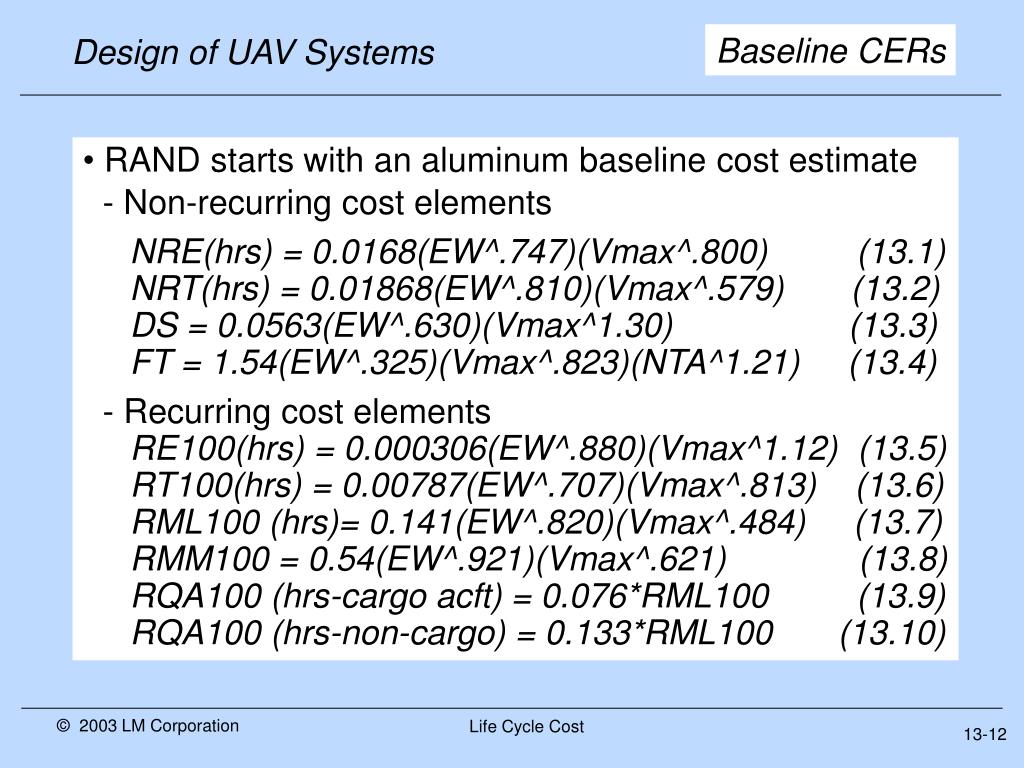 Design of UAV Systems

Baseline CERs

• RAND starts with an aluminum baseline cost estimate
- Non-recurring cost elements
NRE(hrs) = 0.0168(EW^.747)(Vmax^.800) (13.1)
NRT(hrs) = 0.01868(EW^.810)(Vmax^.579) (13.2)
DS = 0.0563(EW^.630)(Vmax^1.30) (13.3)
FT = 1.54(EW^.325)(Vmax^.823)(NTA^1.21) (13.4)

- Recurring cost elements
RE100(hrs) = 0.000306(EW^.880)(Vmax^1.12) (13.5)
RT100(hrs) = 0.00787(EW^.707)(Vmax^.813) (13.6)
RML100 (hrs)= 0.141(EW^.820)(Vmax^.484) (13.7)
RMM100 = 0.54(EW^.921)(Vmax^.621) (13.8)
RQA100 (hrs-cargo acft) = 0.076*RML100 (13.9)
RQA100 (hrs-non-cargo) = 0.133*RML100 (13.10)

© 2003 LM Corporation

Life Cycle Cost

13-12